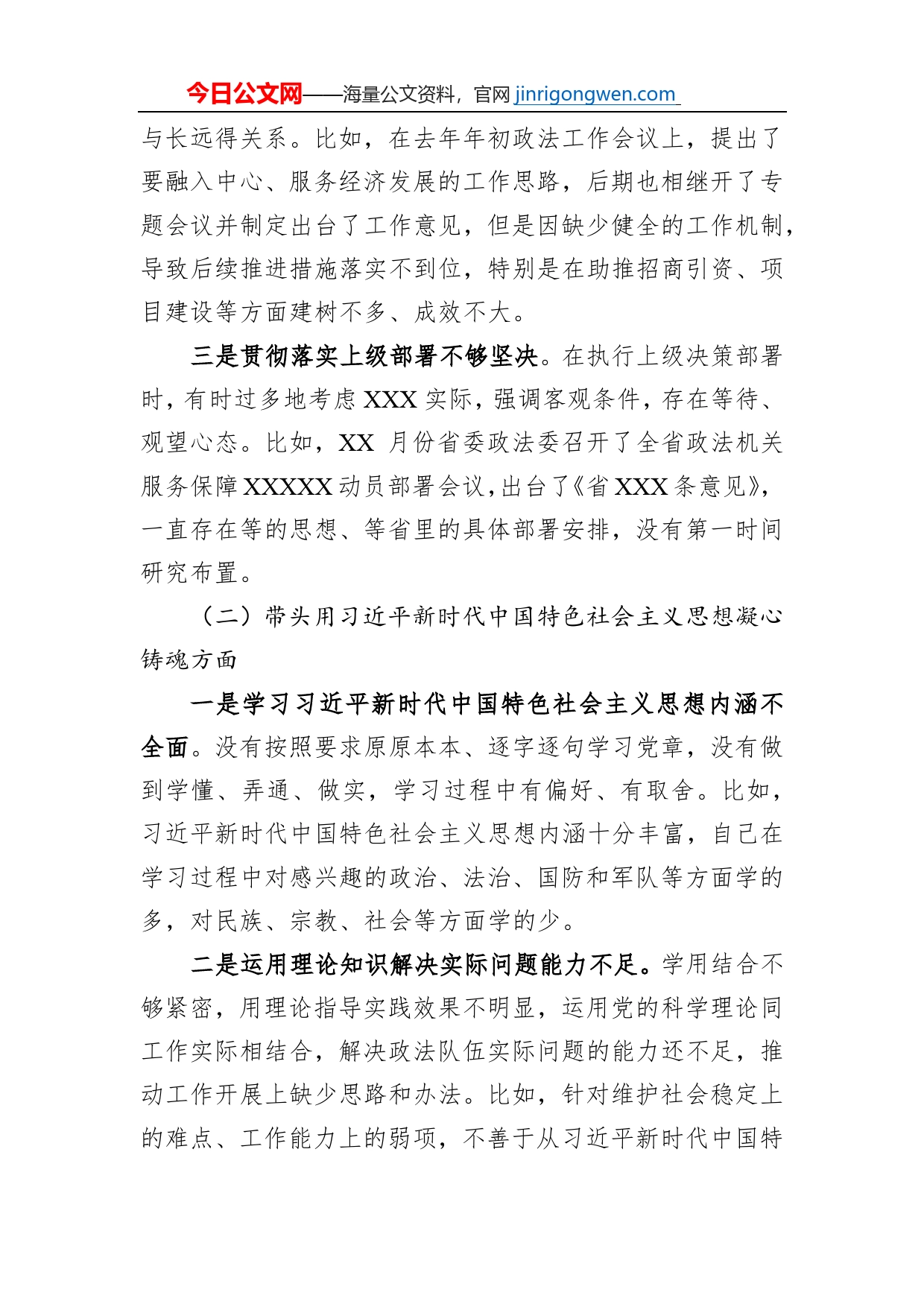 今日公文网——海量公文资料，官网 jinrigongwen.com

与长远得关系。比如，在去年年初政法工作会议上，提出了要融入中心、服务经济发展的工作思路，后期也相继开了专题会议并制定出台了工作意见，但是因缺少健全的工作机制，导致后续推进措施落实不到位，特别是在助推招商引资、项目建设等方面建树不多、成效不大。

三是贯彻落实上级部署不够坚决。在执行上级决策部署时，有时过多地考虑 XXX 实际，强调客观条件，存在等待、观望心态。比如，XX 月份省委政法委召开了全省政法机关服务保障 XXXXX 动员部署会议，出台了《省 XXX 条意见》，一直存在等的思想、等省里的具体部署安排，没有第一时间研究布置。

（二）带头用习近平新时代中国特色社会主义思想凝心铸魂方面

一是学习习近平新时代中国特色社会主义思想内涵不全面。没有按照要求原原本本、逐字逐句学习党章，没有做到学懂、弄通、做实，学习过程中有偏好、有取舍。比如，习近平新时代中国特色社会主义思想内涵十分丰富，自己在学习过程中对感兴趣的政治、法治、国防和军队等方面学的多，对民族、宗教、社会等方面学的少。

二是运用理论知识解决实际问题能力不足。学用结合不够紧密，用理论指导实践效果不明显，运用党的科学理论同工作实际相结合，解决政法队伍实际问题的能力还不足，推动工作开展上缺少思路和办法。比如，针对维护社会稳定上的难点、工作能力上的弱项，不善于从习近平新时代中国特